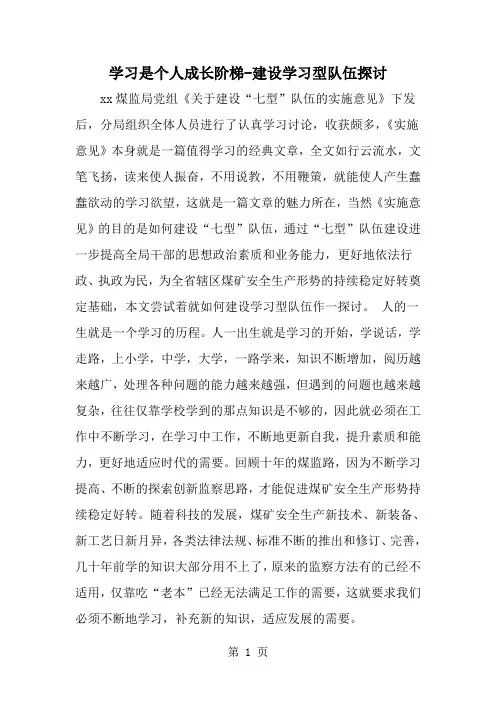 学习是个人成长阶梯-建设学习型队伍探讨

xx煤监局党组《关于建设“七型”队伍的实施意见》下发后，分局组织全体人员进行了认真学习讨论，收获颇多，《实施意见》本身就是一篇值得学习的经典文章，全文如行云流水，文笔飞扬，读来使人振奋，不用说教，不用鞭策，就能使人产生蠢蠢欲动的学习欲望，这就是一篇文章的魅力所在，当然《实施意见》的目的是如何建设“七型”队伍，通过“七型”队伍建设进一步提高全局干部的思想政治素质和业务能力，更好地依法行政、执政为民，为全省辖区煤矿安全生产形势的持续稳定好转奠定基础，本文尝试着就如何建设学习型队伍作一探讨。 人的一生就是一个学习的历程。人一出生就是学习的开始，学说话，学走路，上小学，中学，大学，一路学来，知识不断增加，阅历越来越广，处理各种问题的能力越来越强，但遇到的问题也越来越复杂，往往仅靠学校学到的那点知识是不够的，因此就必须在工作中不断学习，在学习中工作，不断地更新自我，提升素质和能力，更好地适应时代的需要。回顾十年的煤监路，因为不断学习提高、不断的探索创新监察思路，才能促进煤矿安全生产形势持续稳定好转。随着科技的发展，煤矿安全生产新技术、新装备、新工艺日新月异，各类法律法规、标准不断的推出和修订、完善，几十年前学的知识大部分用不上了，原来的监察方法有的已经不适用，仅靠吃“老本”已经无法满足工作的需要，这就要求我们必须不断地学习，补充新的知识，适应发展的需要。

第 1 页